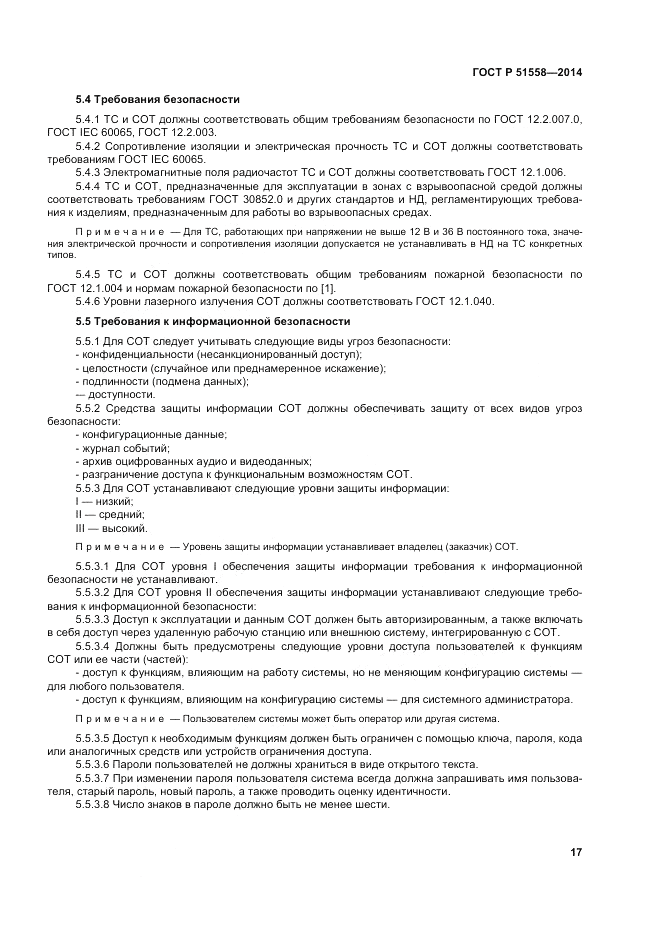 ГОСТ Р 51558—2014

5.4 Требования безопасности

5.4.1 ТС и СОТ должны соответствовать общим требованиям безопасности по ГОСТ 12.2.007.0, ГОСТ IEC 60065, ГОСТ 12.2.003.

5.4.2 Сопротивление изоляции и электрическая прочность ТС и СОТ должны соответствовать требованиям ГОСТ IEC 60065.

5.4.3 Электромагнитные поля радиочастот ТС и СОТ должны соответствовать ГОСТ 12.1.006.

5.4.4 ТС и СОТ, предназначенные для эксплуатации в зонах с взрывоопасной средой должны соответствовать требованиям ГОСТ 30852.0 и других стандартов и НД, регламентирующих требования к изделиям, предназначенным для работы во взрывоопасных средах.

Примечание — Для ТС, работающих при напряжении не выше 12 В и 36 В постоянного тока, значения электрической прочности и сопротивления изоляции допускается не устанавливать в НД на ТС конкретных типов.

5.4.5 ТС и СОТ должны соответствовать общим требованиям пожарной безопасности по ГОСТ 12.1.004 и нормам пожарной безопасности по [1].

5.4.6 Уровни лазерного излучения СОТ должны соответствовать ГОСТ 12.1.040.

5.5 Требования к информационной безопасности

5.5.1 Для СОТ следует учитывать следующие виды угроз безопасности:
- конфиденциальности (несанкционированный доступ);
- целостности (случайное или преднамеренное искажение);
- подлинности (подмена данных);
— доступности.

5.5.2 Средства защиты информации СОТ должны обеспечивать защиту от всех видов угроз безопасности:
- конфигурационные данные;
- журнал событий;
- архив оцифрованных аудио и видеоданных;
- разграничение доступа к функциональным возможностям СОТ.

5.5.3 Для СОТ устанавливают следующие уровни защиты информации:
I — низкий;
II — средний;
III — высокий.

Примечание — Уровень защиты информации устанавливает владелец (заказчик) СОТ.

5.5.3.1 Для СОТ уровня I обеспечения защиты информации требования к информационной безопасности не устанавливают.

5.5.3.2 Для СОТ уровня II обеспечения защиты информации устанавливают следующие требования к информационной безопасности:

5.5.3.3 Доступ к эксплуатации и данным СОТ должен быть авторизированным, а также включать в себя доступ через удаленную рабочую станцию или внешнюю систему, интегрированную с СОТ.

5.5.3.4 Должны быть предусмотрены следующие уровни доступа пользователей к функциям СОТ или ее части (частей):
- доступ к функциям, влияющим на работу системы, но не меняющим конфигурацию системы — для любого пользователя.
- доступ к функциям, влияющим на конфигурацию системы — для системного администратора.

Примечание — Пользователем системы может быть оператор или другая система.

5.5.3.5 Доступ к необходимым функциям должен быть ограничен с помощью ключа, пароля, кода или аналогичных средств или устройств ограничения доступа.

5.5.3.6 Пароли пользователей не должны храниться в виде открытого текста.

5.5.3.7 При изменении пароля пользователя система всегда должна запрашивать имя пользователя, старый пароль, новый пароль, а также проводить оценку идентичности.

5.5.3.8 Число знаков в пароле должно быть не менее шести.

17